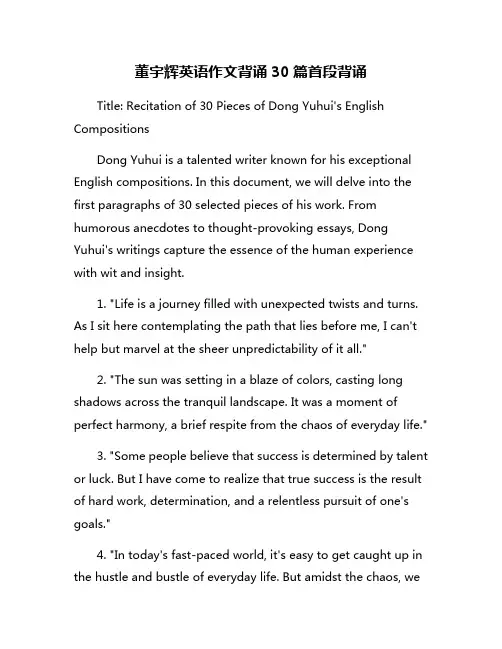 董宇辉英语作文背诵 30 篇首段背诵

Title: Recitation of 30 Pieces of Dong Yuhui's English Compositions

Dong Yuhui is a talented writer known for his exceptional English compositions. In this document, we will delve into the first paragraphs of 30 selected pieces of his work. From humorous anecdotes to thought-provoking essays, Dong Yuhui's writings capture the essence of the human experience with wit and insight.

1. "Life is a journey filled with unexpected twists and turns. As I sit here contemplating the path that lies before me, I can't help but marvel at the sheer unpredictability of it all."

2. "The sun was setting in a blaze of colors, casting long shadows across the tranquil landscape. It was a moment of perfect harmony, a brief respite from the chaos of everyday life."

3. "Some people believe that success is determined by talent or luck. But I have come to realize that true success is the result of hard work, determination, and a relentless pursuit of one's goals."

4. "In today's fast-paced world, it's easy to get caught up in the hustle and bustle of everyday life. But amidst the chaos, we